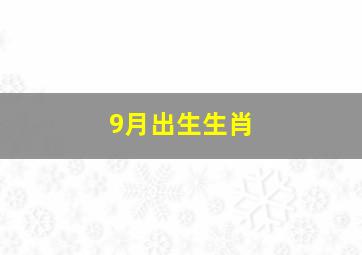 9月出生生肖